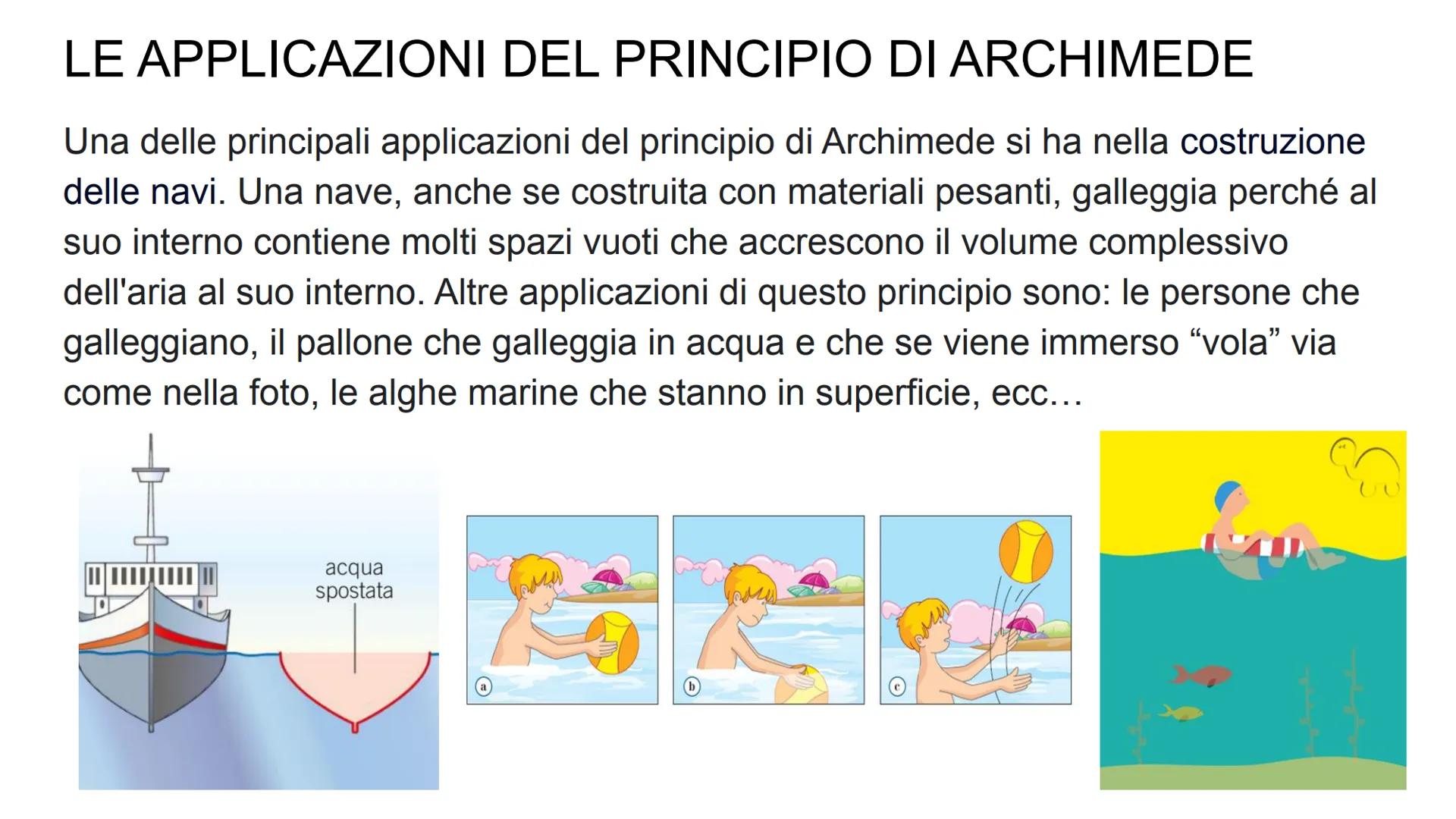 LE APPLICAZIONI DEL PRINCIPIO DI ARCHIMEDE

Una delle principali applicazioni del principio di Archimede si ha nella costruzione delle navi. Una nave, anche se costruita con materiali pesanti, galleggia perché al suo interno contiene molti spazi vuoti che accrescono il volume complessivo dell'aria al suo interno. Altre applicazioni di questo principio sono: le persone che galleggiano, il pallone che galleggia in acqua e che se viene immerso “vola” via come nella foto, le alghe marine che stanno in superficie, ecc…

acqua spostata

a

b

c